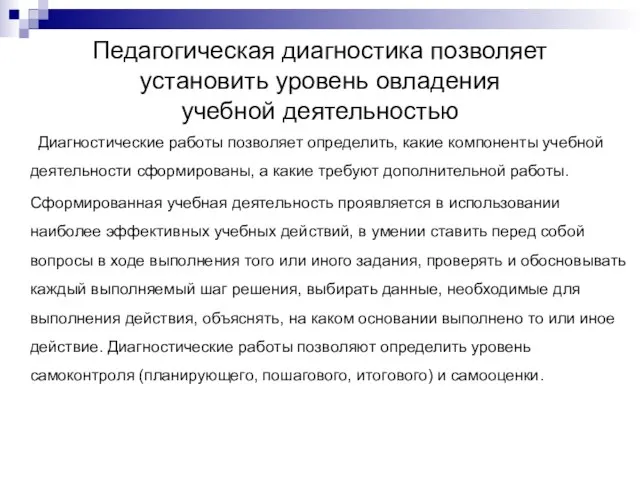 Педагогическая диагностика позволяет установить уровень овладения учебной деятельностью

Диагностические работы позволяет определить, какие компоненты учебной деятельности сформированы, а какие требуют дополнительной работы.

Сформированная учебная деятельность проявляется в использовании наиболее эффективных учебных действий, в умении ставить перед собой вопросы в ходе выполнения того или иного задания, проверять и обосновывать каждый выполняемый шаг решения, выбирать данные, необходимые для выполнения действия, объяснять, на каком основании выполнено то или иное действие. Диагностические работы позволяют определить уровень самоконтроля (планирующего, пошагового, итогового) и самооценки.